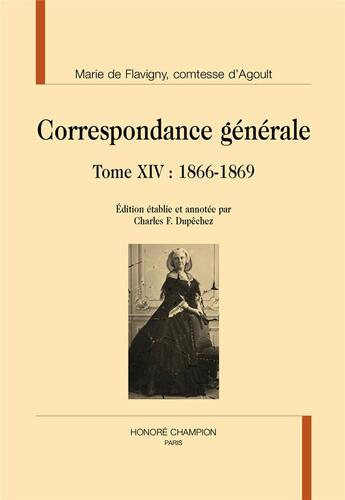 Marie de Flavigny, comtesse d'Agoult

Correspondance générale

Tome XIV : 1866-1869

Édition établie et annotée par
Charles F. Dupêchez

HONORÉ CHAMPION
PARIS